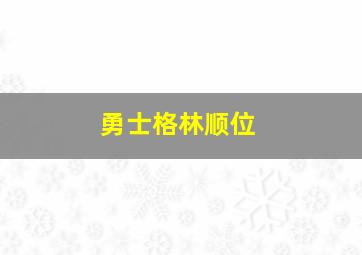 勇士格林顺位